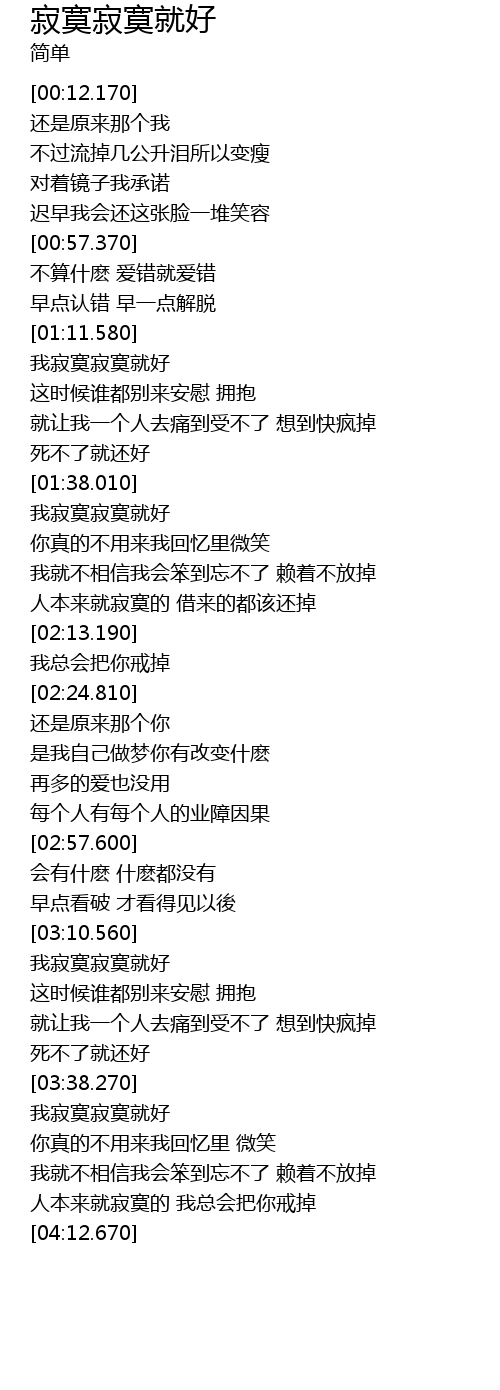 寂寞寂寞就好
简单

[00:12.170]
还是原来那个我
不过流掉几公升泪所以变瘦
对着镜子我承诺
迟早我会还这张脸一堆笑容
[00:57.370]
不算什麽 爱错就爱错
早点认错 早一点解脱
[01:11.580]
我寂寞寂寞就好
这时候谁都别来安慰 拥抱
就让我一个人去痛到受不了 想到快疯掉
死不了就还好
[01:38.010]
我寂寞寂寞就好
你真的不用来我回忆里微笑
我就不相信我会笨到忘不了 赖着不放掉
人本来就寂寞的 借来的都该还掉
[02:13.190]
我总会把你戒掉
[02:24.810]
还是原来那个你
是我自己做梦你有改变什麽
再多的爱也没用
每个人有每个人的业障因果
[02:57.600]
会有什麽 什麽都没有
早点看破 才看得见以後
[03:10.560]
我寂寞寂寞就好
这时候谁都别来安慰 拥抱
就让我一个人去痛到受不了 想到快疯掉
死不了就还好
[03:38.270]
我寂寞寂寞就好
你真的不用来我回忆里 微笑
我就不相信我会笨到忘不了 赖着不放掉
人本来就寂寞的 我总会把你戒掉
[04:12.670]